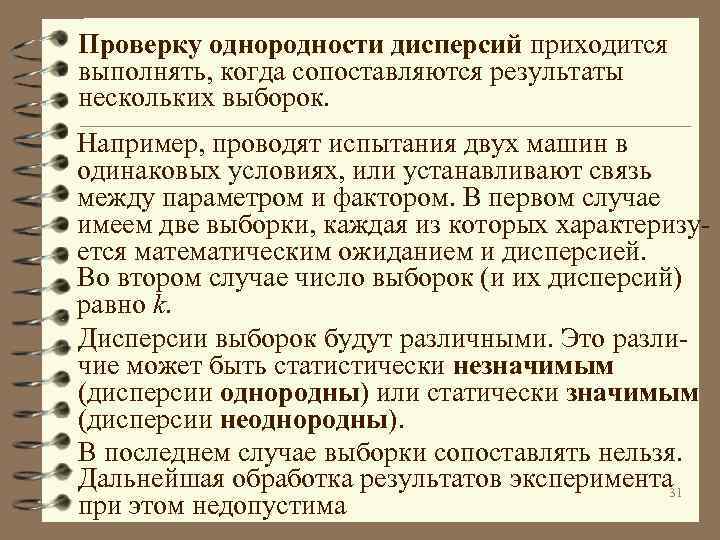 Проверку однородности дисперсий приходится выполнять, когда сопоставляются результаты нескольких выборок.

Например, проводят испытания двух машин в одинаковых условиях, или устанавливают связь между параметром и фактором. В первом случае имеем две выборки, каждая из которых характеризуется математическим ожиданием и дисперсией. Во втором случае число выборок (и их дисперсий) равно $k$.

Дисперсии выборок будут различными. Это различие может быть статистически незначимым (дисперсии однородны) или статически значимым (дисперсии неоднородны).

В последнем случае выборки сопоставлять нельзя. Дальнейшая обработка результатов эксперимента при этом недопустима

31